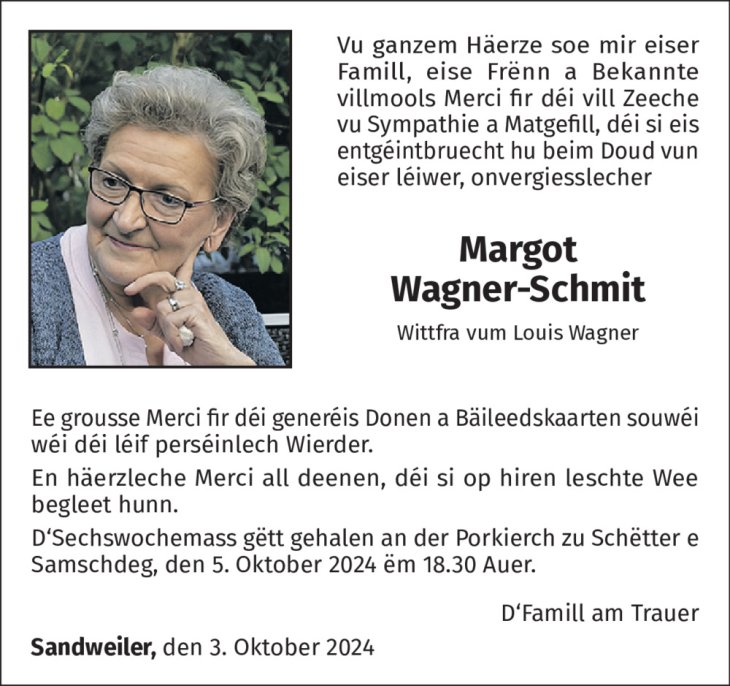 Vu ganzem Häerze soe mir eiser Famill, eise Frënn a Bekannte villmools Merci fir déi vill Zeeche vu Sympathie a Matgefill, déi si eis entgéintbruecht hu beim Doud vun eiser léiwer, onvergiesslecher

Margot
Wagner-Schmit

Wittfra vum Louis Wagner

Ee grousse Merci fir déi generéis Donen a Bäileedskaarten souwéi wéi déi léif perséinlech Wierder.

En häerzleche Merci all deenen, déi si op hiren leschte Wee begleet hunn.

D'Sechswochemass gëtt gehalen an der Porkierch zu Schëtter e Samschdeg, den 5. Oktober 2024 ëm 18.30 Auer.

D'Famill am Trauer

Sandweiler, den 3. Oktober 2024